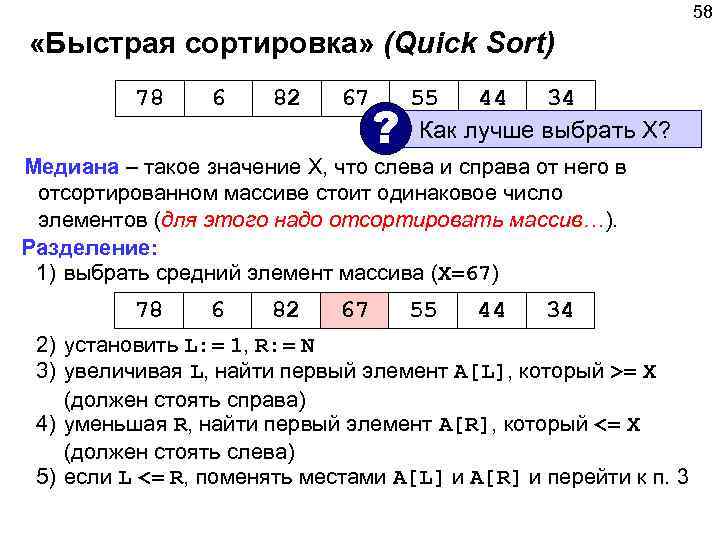 58

«Быстрая сортировка» (Quick Sort)

| 78 | 6 | 82 | 67 | 55 | 44 | 34 |
|---|---|---|---|---|---|---|

? Как лучше выбрать X?

Медиана – такое значение X, что слева и справа от него в отсортированном массиве стоит одинаковое число элементов (для этого надо отсортировать массив…).

Разделение:

1) выбрать средний элемент массива (X=67)

| 78 | 6 | 82 | 67 | 55 | 44 | 34 |
|---|---|---|---|---|---|---|

2) установить L:= 1, R:= N

3) увеличивая L, найти первый элемент A[L], который >= X (должен стоять справа)

4) уменьшая R, найти первый элемент A[R], который <= X (должен стоять слева)

5) если L <= R, поменять местами A[L] и A[R] и перейти к п. 3